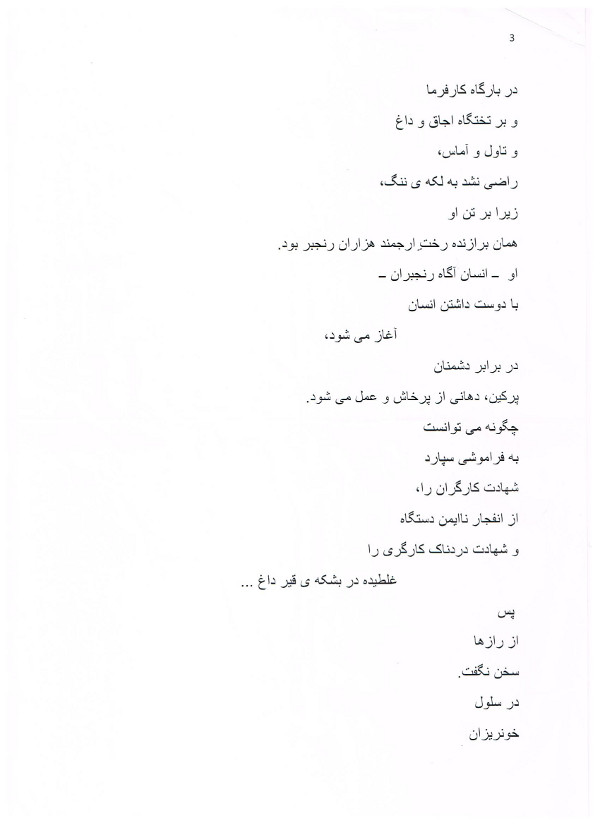 3

در بارگاه کارفرما
و بر تختگاه اجاق و داغ
و تاول و آماس،
راضی نشد به لکه ی ننگ،
زیرا بر تن او
همان برازنده رختِ ارجمند هزاران رنجبر بود.
او – انسان آگاه رنجبران –
با دوست داشتن انسان
آغاز می شود،
در برابر دشمنان
پرکین، دهانی از پرخاش و عمل می شود.
چگونه می توانست
به فراموشی سپارد
شهادت کارگران را،
از انفجار ناایمن دستگاه
و شهادت دردناک کارگری را
غلطیده در بشکه ی قیر داغ ...
پس
از رازها
سخن نگفت.
در سلول
خونریزان